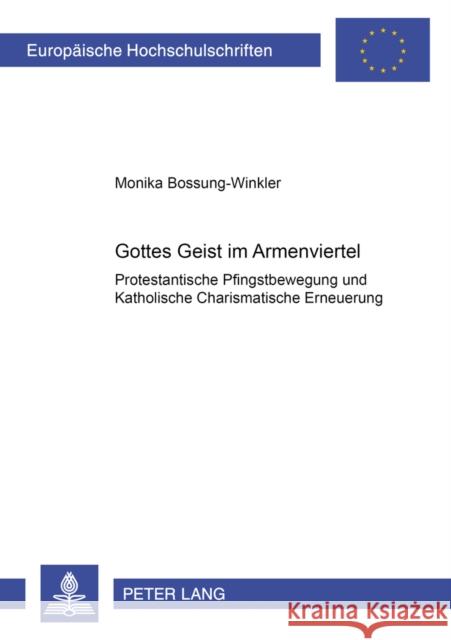 Europäische Hochschulschriften

Monika Bossung-Winkler

Gottes Geist im Armenviertel

Protestantische Pfingstbewegung und Katholische Charismatische Erneuerung

PETER LANG